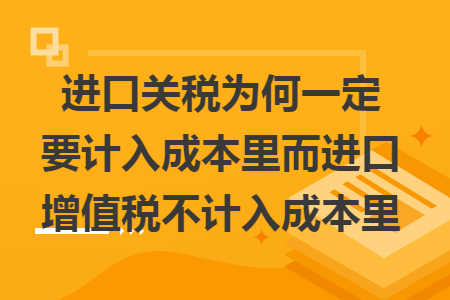 进口关税为何一定要计入成本里而进口增值税不计入成本里